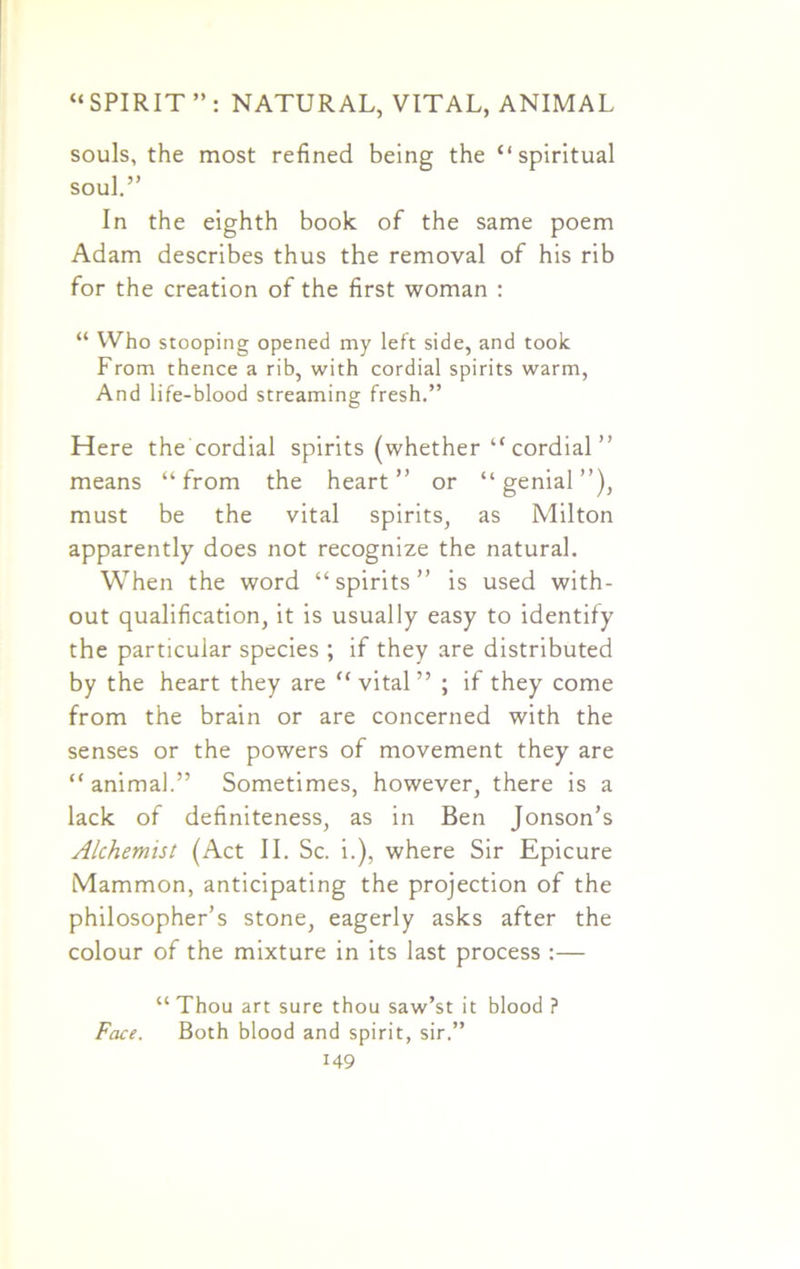 "SPIRIT": NATURAL, VITAL, ANIMAL

souls, the most refined being the "spiritual soul."

In the eighth book of the same poem Adam describes thus the removal of his rib for the creation of the first woman :

" Who stooping opened my left side, and took
From thence a rib, with cordial spirits warm,
And life-blood streaming fresh."

Here the cordial spirits (whether "cordial" means "from the heart" or "genial"), must be the vital spirits, as Milton apparently does not recognize the natural.

When the word "spirits" is used without qualification, it is usually easy to identify the particular species ; if they are distributed by the heart they are "vital" ; if they come from the brain or are concerned with the senses or the powers of movement they are "animal." Sometimes, however, there is a lack of definiteness, as in Ben Jonson's Alchemist (Act II. Sc. i.), where Sir Epicure Mammon, anticipating the projection of the philosopher's stone, eagerly asks after the colour of the mixture in its last process :—

" Thou art sure thou saw'st it blood ?
Face. Both blood and spirit, sir."

149